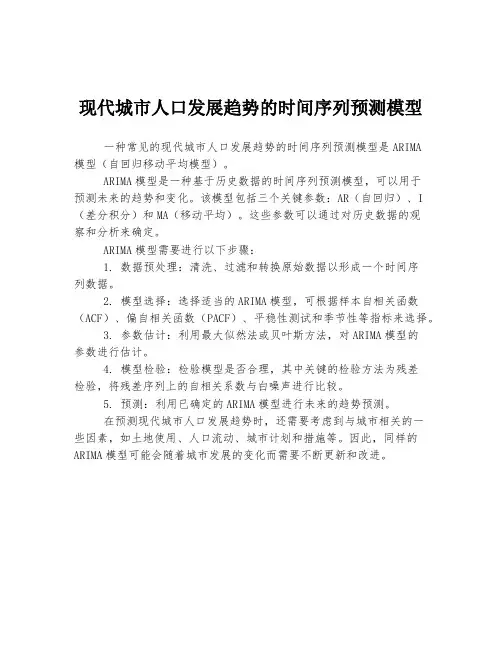 现代城市人口发展趋势的时间序列预测模型

一种常见的现代城市人口发展趋势的时间序列预测模型是ARIMA模型（自回归移动平均模型）。

ARIMA模型是一种基于历史数据的时间序列预测模型，可以用于预测未来的趋势和变化。该模型包括三个关键参数：AR（自回归）、I（差分积分）和MA（移动平均）。这些参数可以通过对历史数据的观察和分析来确定。

ARIMA模型需要进行以下步骤：

1. 数据预处理：清洗、过滤和转换原始数据以形成一个时间序列数据。

2. 模型选择：选择适当的ARIMA模型，可根据样本自相关函数（ACF）、偏自相关函数（PACF）、平稳性测试和季节性等指标来选择。

3. 参数估计：利用最大似然法或贝叶斯方法，对ARIMA模型的参数进行估计。

4. 模型检验：检验模型是否合理，其中关键的检验方法为残差检验，将残差序列上的自相关系数与白噪声进行比较。

5. 预测：利用已确定的ARIMA模型进行未来的趋势预测。

在预测现代城市人口发展趋势时，还需要考虑到与城市相关的一些因素，如土地使用、人口流动、城市计划和措施等。因此，同样的ARIMA模型可能会随着城市发展的变化而需要不断更新和改进。